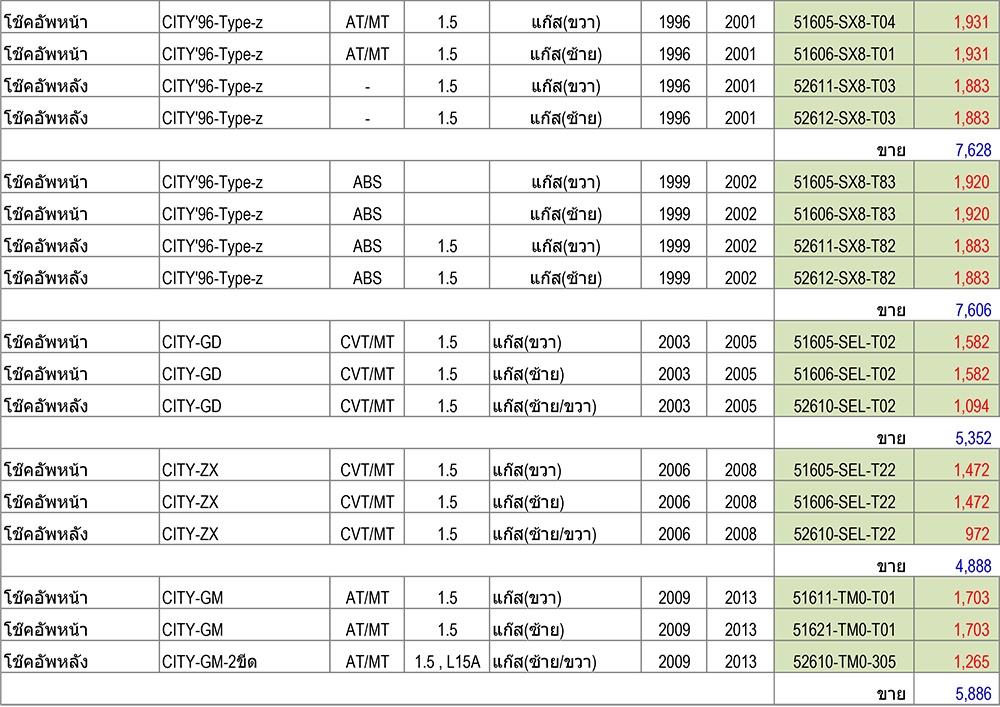 | | | | | | | | | |
|---|---|---|---|---|---|---|---|---|
| โช๊คอัพหน้า | CITY'96-Type-z | AT/MT | 1.5 | แก๊ส(ขวา) | 1996 | 2001 | 51605-SX8-T04 | 1,931 |
| โช๊คอัพหน้า | CITY'96-Type-z | AT/MT | 1.5 | แก๊ส(ซ้าย) | 1996 | 2001 | 51606-SX8-T01 | 1,931 |
| โช๊คอัพหลัง | CITY'96-Type-z | - | 1.5 | แก๊ส(ขวา) | 1996 | 2001 | 52611-SX8-T03 | 1,883 |
| โช๊คอัพหลัง | CITY'96-Type-z | - | 1.5 | แก๊ส(ซ้าย) | 1996 | 2001 | 52612-SX8-T03 | 1,883 |
| | | | | | | | ขาย | 7,628 |
| โช๊คอัพหน้า | CITY'96-Type-z | ABS | | แก๊ส(ขวา) | 1999 | 2002 | 51605-SX8-T83 | 1,920 |
| โช๊คอัพหน้า | CITY'96-Type-z | ABS | | แก๊ส(ซ้าย) | 1999 | 2002 | 51606-SX8-T83 | 1,920 |
| โช๊คอัพหลัง | CITY'96-Type-z | ABS | 1.5 | แก๊ส(ขวา) | 1999 | 2002 | 52611-SX8-T82 | 1,883 |
| โช๊คอัพหลัง | CITY'96-Type-z | ABS | 1.5 | แก๊ส(ซ้าย) | 1999 | 2002 | 52612-SX8-T82 | 1,883 |
| | | | | | | | ขาย | 7,606 |
| โช๊คอัพหน้า | CITY-GD | CVT/MT | 1.5 | แก๊ส(ขวา) | 2003 | 2005 | 51605-SEL-T02 | 1,582 |
| โช๊คอัพหน้า | CITY-GD | CVT/MT | 1.5 | แก๊ส(ซ้าย) | 2003 | 2005 | 51606-SEL-T02 | 1,582 |
| โช๊คอัพหลัง | CITY-GD | CVT/MT | 1.5 | แก๊ส(ซ้าย/ขวา) | 2003 | 2005 | 52610-SEL-T02 | 1,094 |
| | | | | | | | ขาย | 5,352 |
| โช๊คอัพหน้า | CITY-ZX | CVT/MT | 1.5 | แก๊ส(ขวา) | 2006 | 2008 | 51605-SEL-T22 | 1,472 |
| โช๊คอัพหน้า | CITY-ZX | CVT/MT | 1.5 | แก๊ส(ซ้าย) | 2006 | 2008 | 51606-SEL-T22 | 1,472 |
| โช๊คอัพหลัง | CITY-ZX | CVT/MT | 1.5 | แก๊ส(ซ้าย/ขวา) | 2006 | 2008 | 52610-SEL-T22 | 972 |
| | | | | | | | ขาย | 4,888 |
| โช๊คอัพหน้า | CITY-GM | AT/MT | 1.5 | แก๊ส(ขวา) | 2009 | 2013 | 51611-TM0-T01 | 1,703 |
| โช๊คอัพหน้า | CITY-GM | AT/MT | 1.5 | แก๊ส(ซ้าย) | 2009 | 2013 | 51621-TM0-T01 | 1,703 |
| โช๊คอัพหลัง | CITY-GM-2ขีด | AT/MT | 1.5 , L15A | แก๊ส(ซ้าย/ขวา) | 2009 | 2013 | 52610-TM0-305 | 1,265 |
| | | | | | | | ขาย | 5,886 |